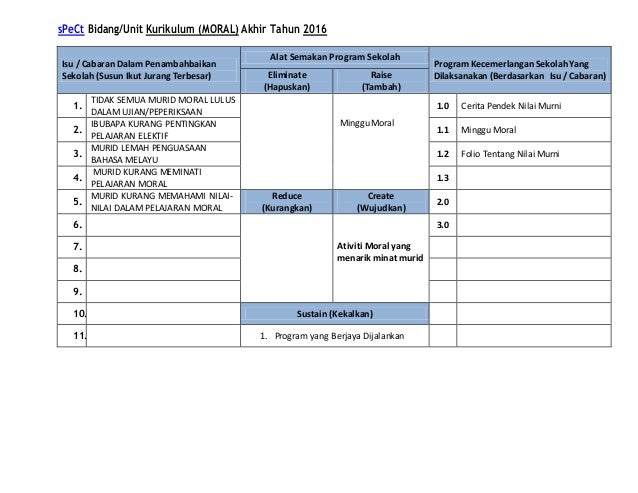 sPeCt Bidang/Unit Kurikulum (MORAL) Akhir Tahun 2016

| Isu / Cabaran Dalam Penambahbaikan Sekolah (Susun Ikut Jurang Terbesar) | | Alat Semakan Program Sekolah | | Program Kecemerlangan Sekolah Yang Dilaksanakan (Berdasarkan Isu / Cabaran) | |
|---|---|---|---|---|---|
| | | Eliminate (Hapuskan) | Raise (Tambah) | | |
| 1. | TIDAK SEMUA MURID MORAL LULUS DALAM UJIAN/PEPERIKSAAN | | Minggu Moral | 1.0 | Cerita Pendek Nilai Murni |
| 2. | IBUBAPA KURANG PENTINGKAN PELAJARAN ELEKTIF | | | 1.1 | Minggu Moral |
| 3. | MURID LEMAH PENGUASAAN BAHASA MELAYU | | | 1.2 | Folio Tentang Nilai Murni |
| 4. | MURID KURANG MEMINATI PELAJARAN MORAL | | | 1.3 | |
| 5. | MURID KURANG MEMAHAMI NILAI-NILAI DALAM PELAJARAN MORAL | Reduce (Kurangkan) | Create (Wujudkan) | 2.0 | |
| 6. | | | Ativiti Moral yang menarik minat murid | 3.0 | |
| 7. | | | | | |
| 8. | | | | | |
| 9. | | | | | |
| 10. | | Sustain (Kekalkan) | | | |
| 11. | | 1. Program yang Berjaya Dijalankan | | | |